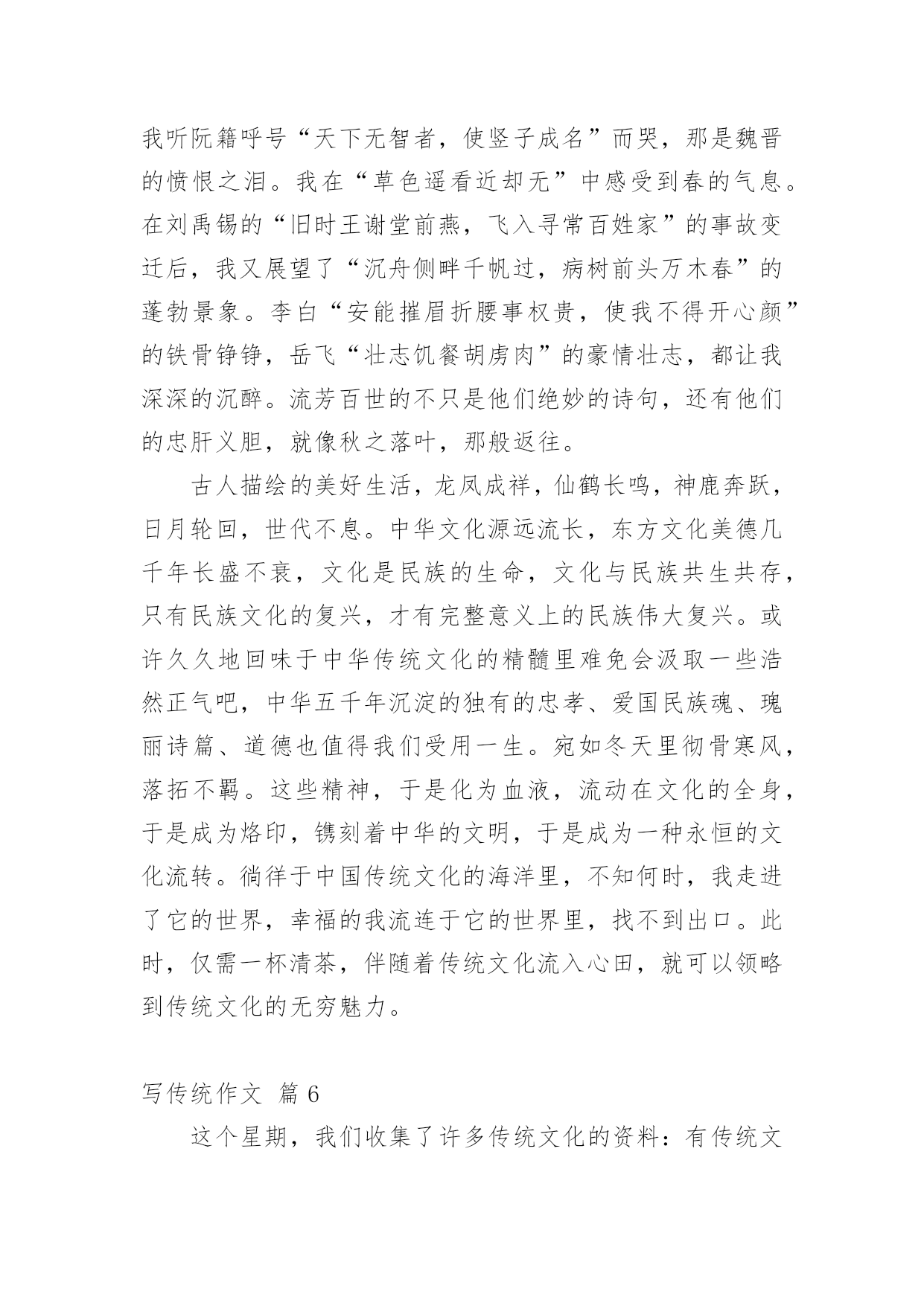 我听阮籍呼号“天下无智者，使竖子成名”而哭，那是魏晋的愤恨之泪。我在“草色遥看近却无”中感受到春的气息。在刘禹锡的“旧时王谢堂前燕，飞入寻常百姓家”的事故变迁后，我又展望了“沉舟侧畔千帆过，病树前头万木春”的蓬勃景象。李白“安能摧眉折腰事权贵，使我不得开心颜”的铁骨铮铮，岳飞“壮志饥餐胡虏肉”的豪情壮志，都让我深深的沉醉。流芳百世的不只是他们绝妙的诗句，还有他们的忠肝义胆，就像秋之落叶，那般返往。

古人描绘的美好生活，龙凤成祥，仙鹤长鸣，神鹿奔跃，日月轮回，世代不息。中华文化源远流长，东方文化美德几千年长盛不衰，文化是民族的生命，文化与民族共生共存，只有民族文化的复兴，才有完整意义上的民族伟大复兴。或许久久地回味于中华传统文化的精髓里难免会汲取一些浩然正气吧，中华五千年沉淀的独有的忠孝、爱国民族魂、瑰丽诗篇、道德也值得我们受用一生。宛如冬天里彻骨寒风，落拓不羁。这些精神，于是化为血液，流动在文化的全身，于是成为烙印，镌刻着中华的文明，于是成为一种永恒的文化流转。徜徉于中国传统文化的海洋里，不知何时，我走进了它的世界，幸福的我流连于它的世界里，找不到出口。此时，仅需一杯清茶，伴随着传统文化流入心田，就可以领略到传统文化的无穷魅力。

写传统作文 篇 6

这个星期，我们收集了许多传统文化的资料：有传统文